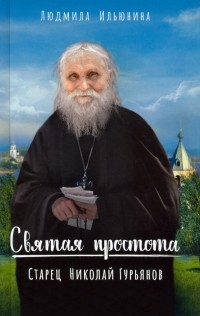 Людмила Ильюнина

Святая простота

Старец Николай Гурьянов